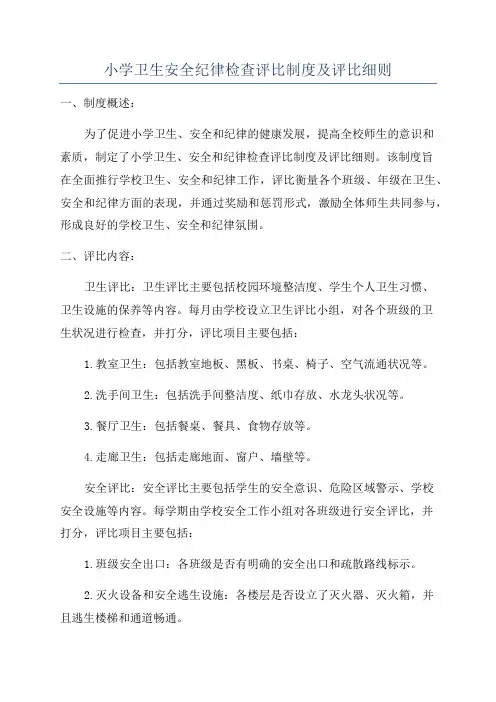 小学卫生安全纪律检查评比制度及评比细则

一、制度概述:

为了促进小学卫生、安全和纪律的健康发展，提高全校师生的意识和素质，制定了小学卫生、安全和纪律检查评比制度及评比细则。该制度旨在全面推行学校卫生、安全和纪律工作，评比衡量各个班级、年级在卫生、安全和纪律方面的表现，并通过奖励和惩罚形式，激励全体师生共同参与，形成良好的学校卫生、安全和纪律氛围。

二、评比内容:

卫生评比：卫生评比主要包括校园环境整洁度、学生个人卫生习惯、卫生设施的保养等内容。每月由学校设立卫生评比小组，对各个班级的卫生状况进行检查，并打分，评比项目主要包括:

1.教室卫生：包括教室地板、黑板、书桌、椅子、空气流通状况等。

2.洗手间卫生：包括洗手间整洁度、纸巾存放、水龙头状况等。

3.餐厅卫生：包括餐桌、餐具、食物存放等。

4.走廊卫生：包括走廊地面、窗户、墙壁等。

安全评比：安全评比主要包括学生的安全意识、危险区域警示、学校安全设施等内容。每学期由学校安全工作小组对各班级进行安全评比，并打分，评比项目主要包括:

1.班级安全出口：各班级是否有明确的安全出口和疏散路线标示。

2.灭火设备和安全逃生设施：各楼层是否设立了灭火器、灭火箱，并且逃生楼梯和通道畅通。